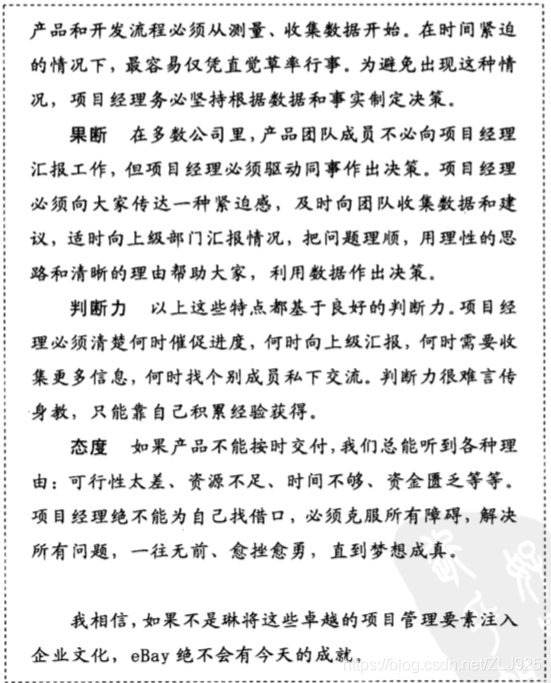 产品和开发流程必须从测量、收集数据开始。在时间紧迫的情况下，最容易仅凭直觉草率行事。为避免出现这种情况，项目经理务必坚持根据数据和事实制定决策。

果断　在多数公司里，产品团队成员不必向项目经理汇报工作，但项目经理必须驱动同事作出决策。项目经理必须向大家传达一种紧迫感，及时向团队收集数据和建议，适时向上级部门汇报情况，把问题理顺，用理性的思路和清晰的理由帮助大家，利用数据作出决策。

判断力　以上这些特点都基于良好的判断力。项目经理必须清楚何时催促进度，何时向上级汇报，何时需要收集更多信息，何时找个别成员私下交流。判断力很难言传身教，只能靠自己积累经验获得。

态度　如果产品不能按时交付，我们总能听到各种理由：可行性太差、资源不足、时间不够、资金匮乏等等。项目经理绝不能为自己找借口，必须克服所有障碍，解决所有问题，一往无前、愈挫愈勇，直到梦想成真。

我相信，如果不是琳将这些卓越的项目管理要素注入企业文化，eBay 绝不会有今天的成就。

https://blog.csdn.net/ZLJ925